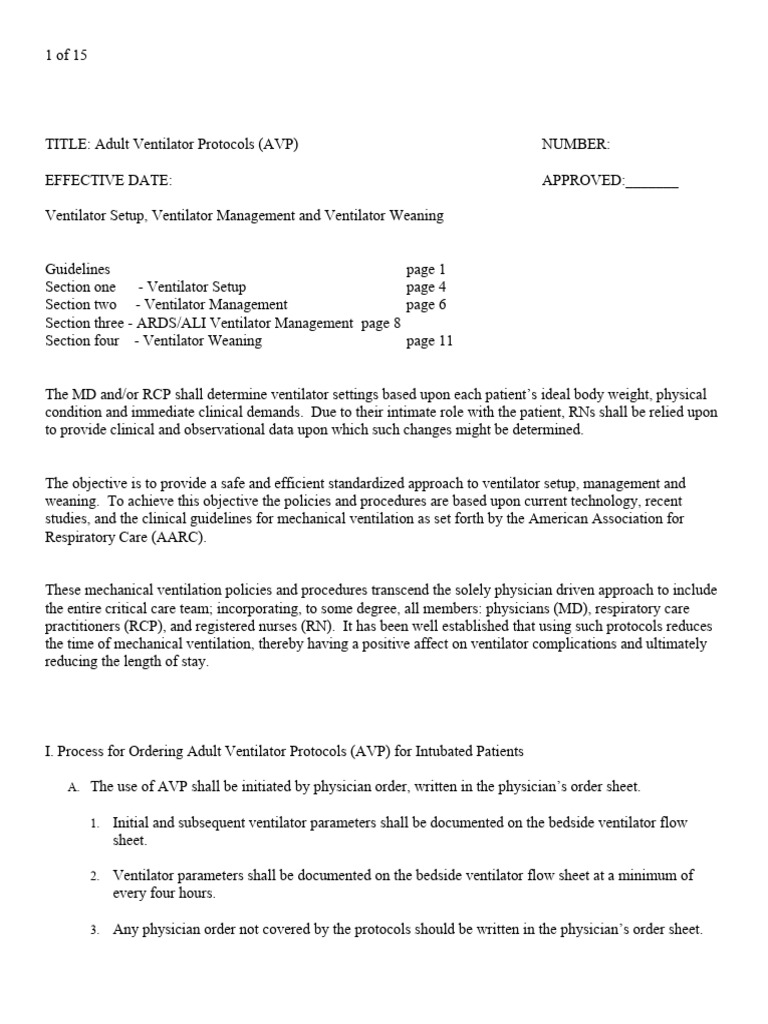 1 of 15

TITLE: Adult Ventilator Protocols (AVP)

NUMBER:

EFFECTIVE DATE:

APPROVED:____

Ventilator Setup, Ventilator Management and Ventilator Weaning

Guidelines page 1
Section one - Ventilator Setup page 4
Section two - Ventilator Management page 6
Section three - ARDS/ALI Ventilator Management page 8
Section four - Ventilator Weaning page 11

The MD and/or RCP shall determine ventilator settings based upon each patient's ideal body weight, physical condition and immediate clinical demands. Due to their intimate role with the patient, RNs shall be relied upon to provide clinical and observational data upon which such changes might be determined.

The objective is to provide a safe and efficient standardized approach to ventilator setup, management and weaning. To achieve this objective the policies and procedures are based upon current technology, recent studies, and the clinical guidelines for mechanical ventilation as set forth by the American Association for Respiratory Care (AARC).

These mechanical ventilation policies and procedures transcend the solely physician driven approach to include the entire critical care team; incorporating, to some degree, all members: physicians (MD), respiratory care practitioners (RCP), and registered nurses (RN). It has been well established that using such protocols reduces the time of mechanical ventilation, thereby having a positive affect on ventilator complications and ultimately reducing the length of stay.

I. Process for Ordering Adult Ventilator Protocols (AVP) for Intubated Patients

A. The use of AVP shall be initiated by physician order, written in the physician's order sheet.

1. Initial and subsequent ventilator parameters shall be documented on the bedside ventilator flow sheet.

2. Ventilator parameters shall be documented on the bedside ventilator flow sheet at a minimum of every four hours.

3. Any physician order not covered by the protocols should be written in the physician's order sheet.